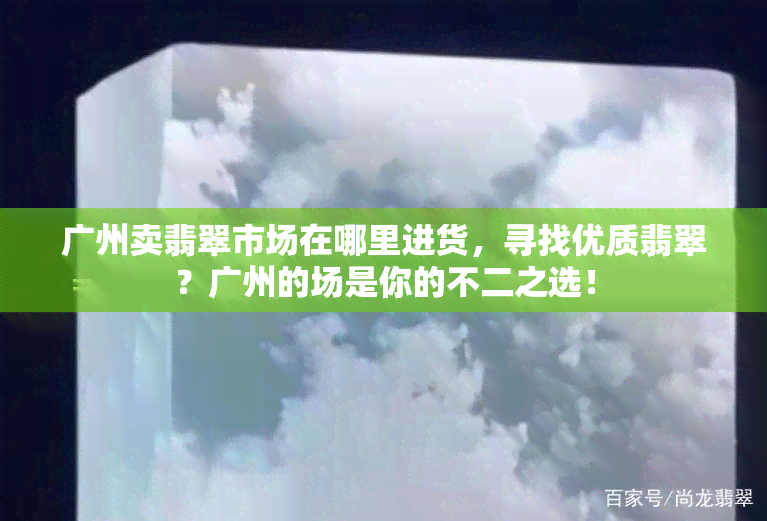 广州卖翡翠市场在哪里进货，寻找优质翡翠？广州的场是你的不二之选！

百家号/尚龙翡翠